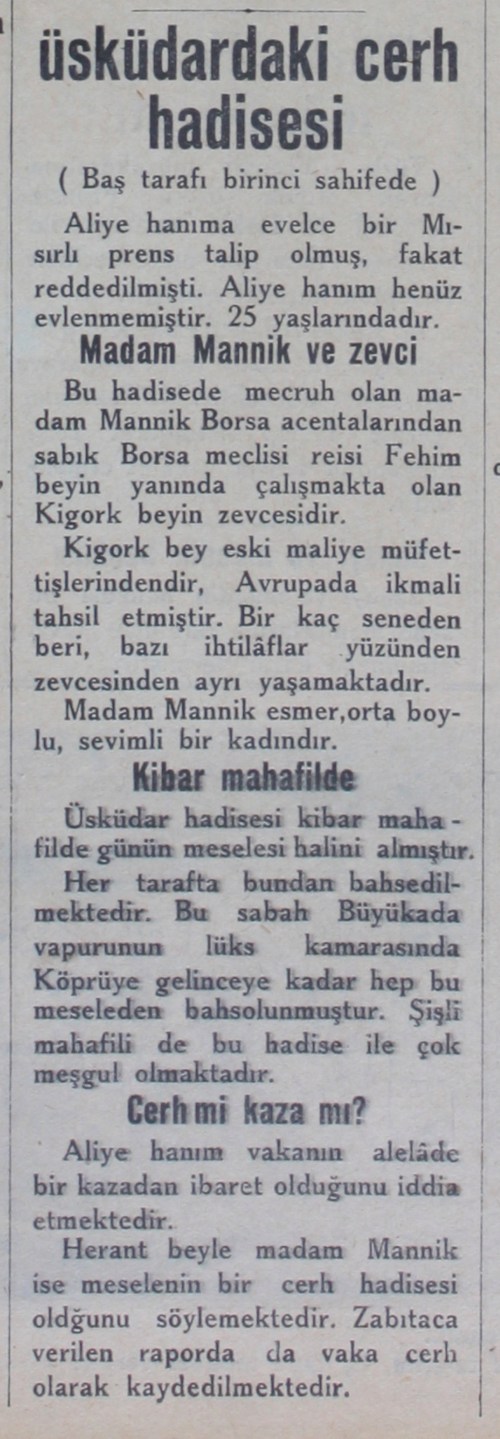 üsküdardaki cerh hadisesi

( Baş tarafı birinci sahifede )

Aliye hanıma evelce bir Mısırlı prens talip olmuş, fakat reddedilmişti. Aliye hanım henüz evlenmemiştir. 25 yaşlarındadır.

Madam Mannik ve zevci

Bu hadisede mecruh olan madam Mannik Borsa acentalarından sabık Borsa meclisi reisi Fehim beyin yanında çalışmakta olan Kigork beyin zevcesidir.

Kigork bey eski maliye müfettişlerindendir, Avrupada ikmali tahsil etmiştir. Bir kaç seneden beri, bazı ihtilâflar yüzünden zevcesinden ayrı yaşamaktadır.

Madam Mannik esmer,orta boylu, sevimli bir kadındır.

Kibar mahafilde

Üsküdar hadisesi kibar mahafilde günün meselesi halini almıştır.

Her tarafta bundan bahsedilmektedir. Bu sabah Büyükada vapurunun lüks kamarasında Köprüye gelinceye kadar hep bu meseleden bahsolunmuştur. Şişli mahafili de bu hadise ile çok meşgul olmaktadır.

Cerh mi kaza mı?

Aliye hanım vakanın alelâde bir kazadan ibaret olduğunu iddia etmektedir.

Herant beyle madam Mannik ise meselenin bir cerh hadisesi oldğunu söylemektedir. Zabıtaca verilen raporda da vaka cerh olarak kaydedilmektedir.